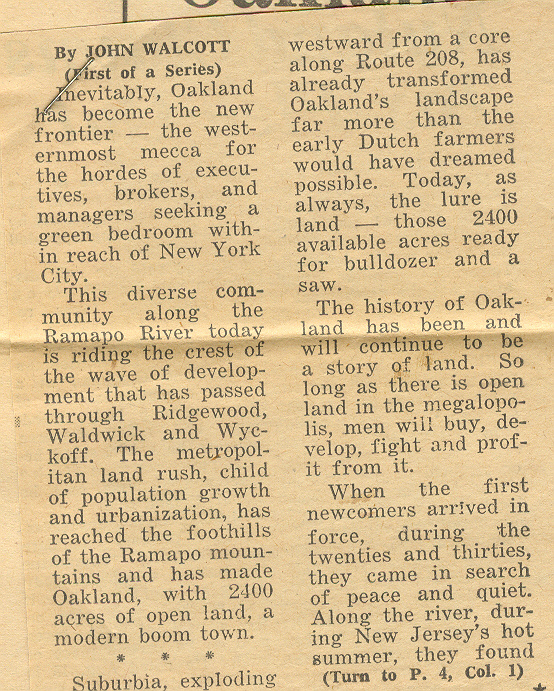 By JOHN WALCOTT
(First of a Series)

Inevitably, Oakland has become the new frontier — the westernmost mecca for the hordes of executives, brokers, and managers seeking a green bedroom within reach of New York City.

This diverse community along the Ramapo River today is riding the crest of the wave of development that has passed through Ridgewood, Waldwick and Wyckoff. The metropolitan land rush, child of population growth and urbanization, has reached the foothills of the Ramapo mountains and has made Oakland, with 2400 acres of open land, a modern boom town.

* * *

Suburbia, exploding westward from a core along Route 208, has already transformed Oakland's landscape far more than the early Dutch farmers would have dreamed possible. Today, as always, the lure is land — those 2400 available acres ready for bulldozer and a saw.

The history of Oakland has been and will continue to be a story of land. So long as there is open land in the megalopolis, men will buy, develop, fight and profit from it.

When the first newcomers arrived in force, during the twenties and thirties, they came in search of peace and quiet. Along the river, during New Jersey's hot summer, they found

(Turn to P. 4, Col. 1)